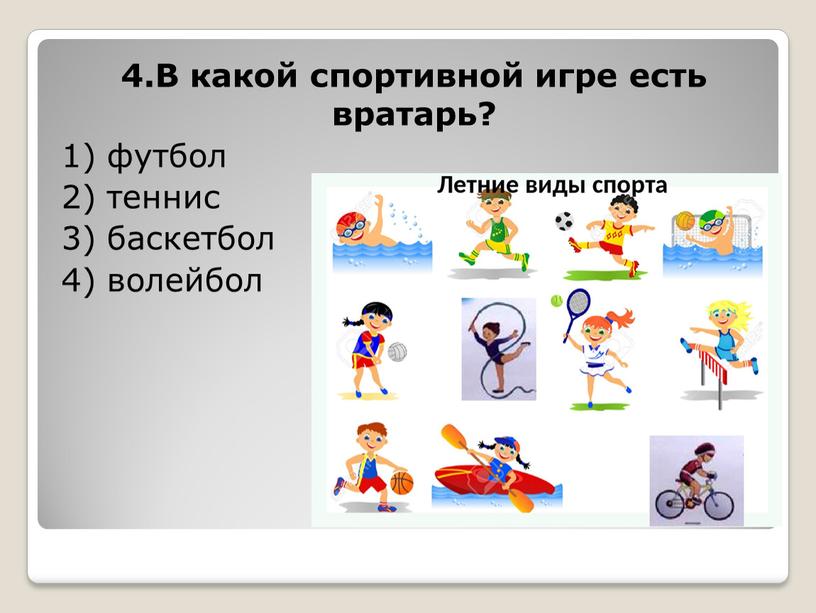 4.В какой спортивной игре есть вратарь?

1) футбол
2) теннис
3) баскетбол
4) волейбол

Летние виды спорта